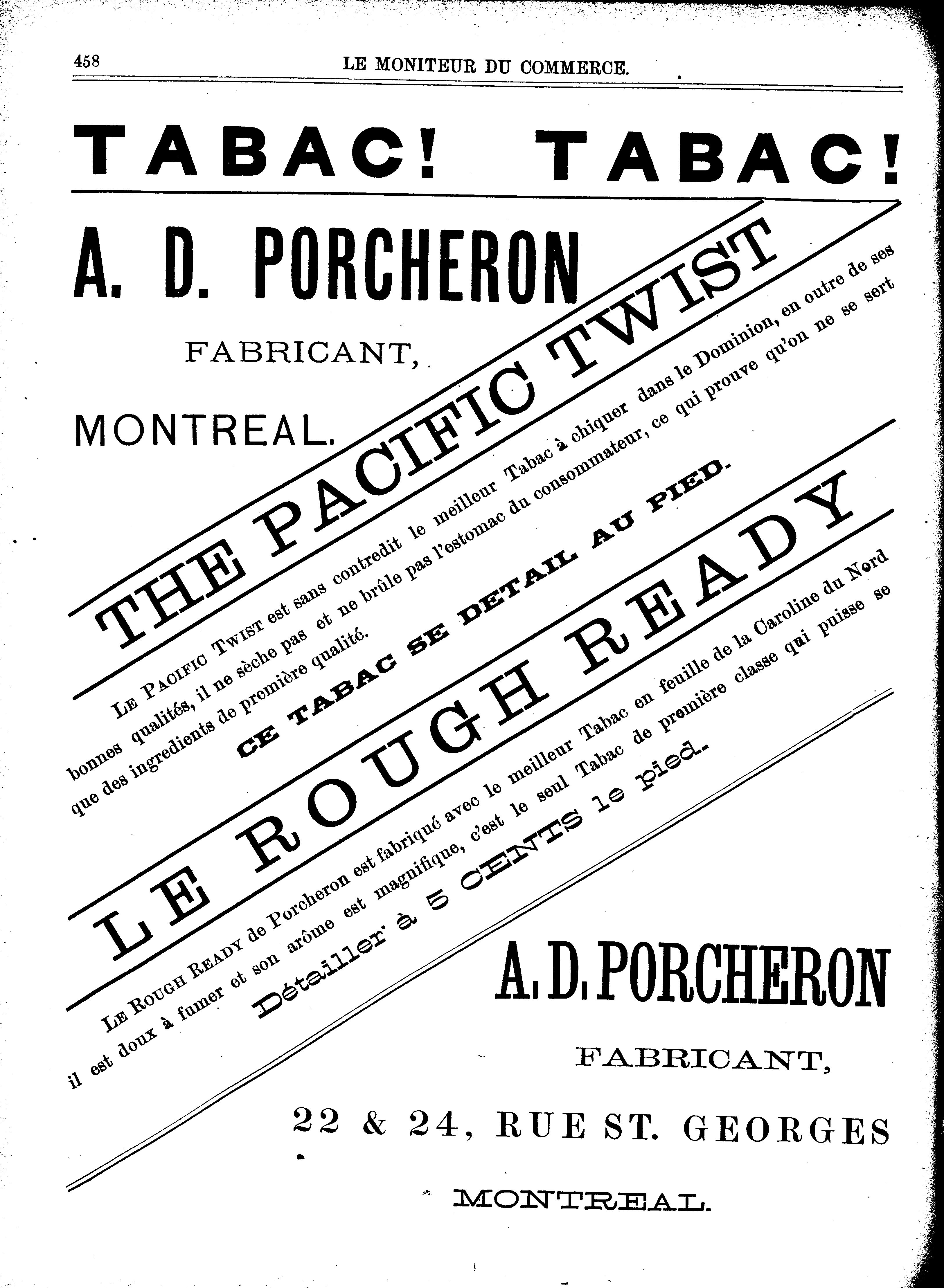 458 LE MONITEUR DU COMMERCE.

TABAC! TABAC!

A. D. PORCHERON

FABRICANT,

MONTREAL.

THE PACIFIC TWIST

LE PACIFIC TWIST est sans contredit le meilleur Tabac à chiquer dans le Dominion, en outre de ses bonnes qualités, il ne sèche pas et ne brûle pas l'estomac du consommateur, ce qui prouve qu'on ne se sert que des ingredients de première qualité.

CE TABAC SE DETAIL AU PIED.

LE ROUGH READY

LE ROUGH READY de Porcheron est fabriqué avec le meilleur Tabac en feuille de la Caroline du Nord il est doux à fumer et son arôme est magnifique, c'est le seul Tabac de première classe qui puisse se

Détailler à 5 CENTS le pied.

A. D. PORCHERON

FABRICANT,

22 & 24, RUE ST. GEORGES

MONTREAL.